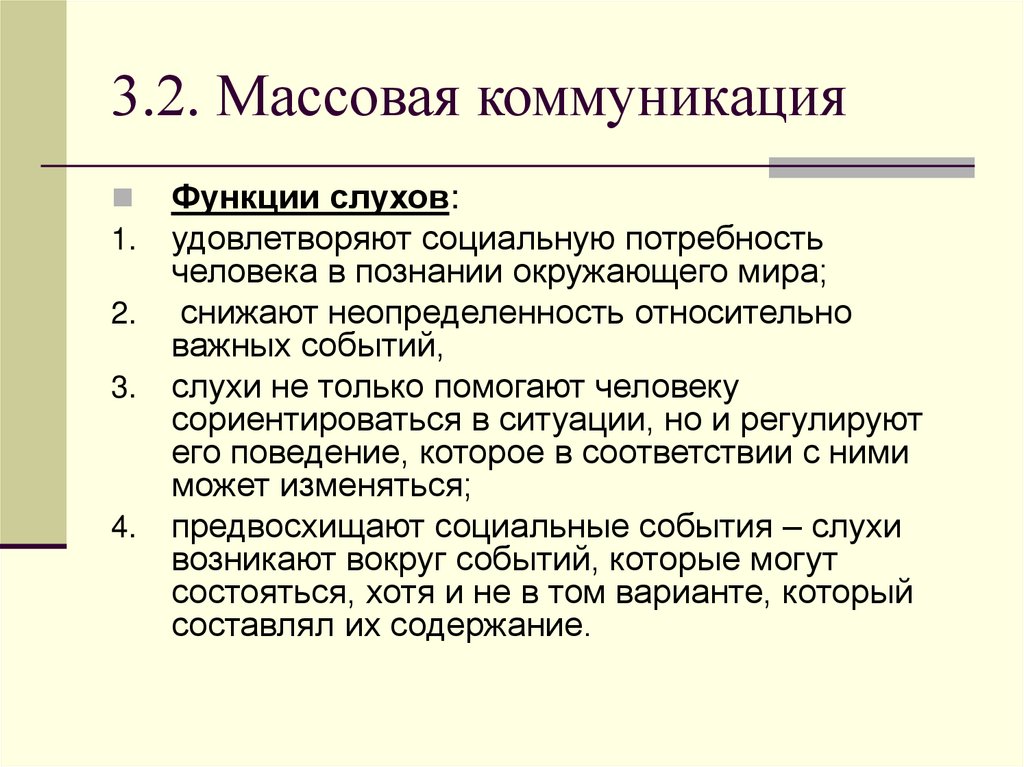 3.2. Массовая коммуникация

Функции слухов:

1. удовлетворяют социальную потребность человека в познании окружающего мира;
2. снижают неопределенность относительно важных событий,
3. слухи не только помогают человеку сориентироваться в ситуации, но и регулируют его поведение, которое в соответствии с ними может изменяться;
4. предвосхищают социальные события – слухи возникают вокруг событий, которые могут состояться, хотя и не в том варианте, который составлял их содержание.